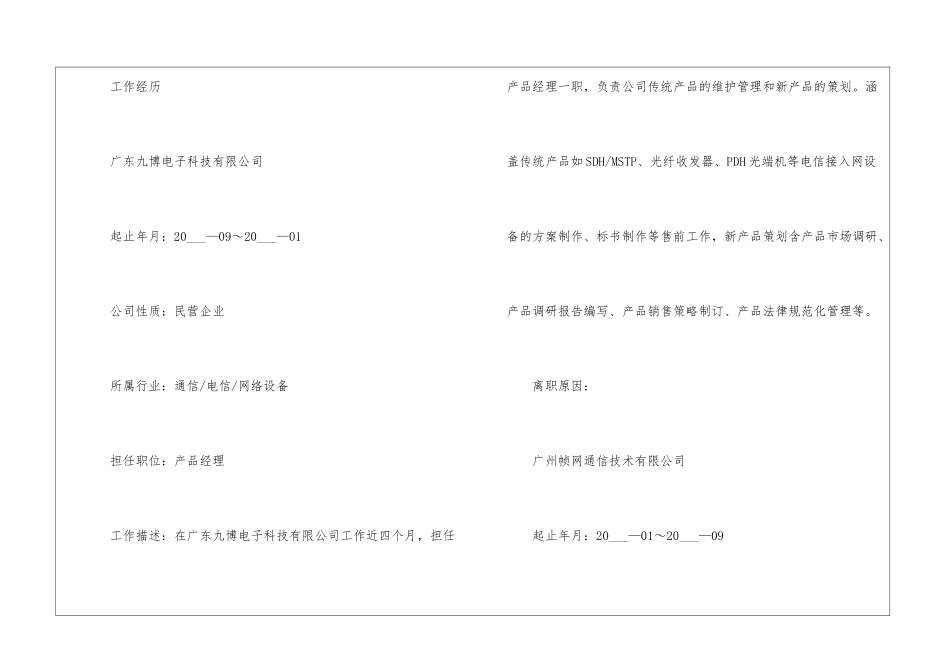 工作经历

广东九博电子科技有限公司

起止年月：20____—09～20____—01

公司性质：民营企业

所属行业：通信/电信/网络设备

担任职位：产品经理

工作描述：在广东九博电子科技有限公司工作近四个月，担任产品经理一职，负责公司传统产品的维护管理和新产品的策划。涵盖传统产品如SDH/MSTP、光纤收发器、PDH光端机等电信接入网设备的方案制作、标书制作等售前工作，新产品策划含产品市场调研、产品调研报告编写、产品销售策略制订、产品法律规范化管理等。

离职原因：

广州帧网通信技术有限公司

起止年月：20____—01～20____—09